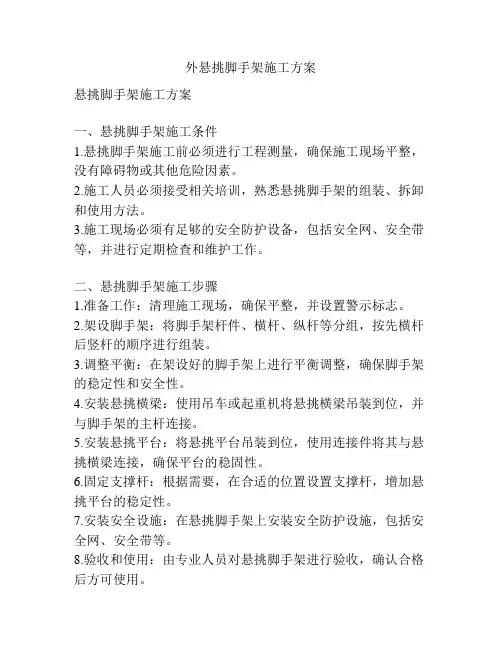 外悬挑脚手架施工方案

悬挑脚手架施工方案

一、悬挑脚手架施工条件
1.悬挑脚手架施工前必须进行工程测量，确保施工现场平整，没有障碍物或其他危险因素。
2.施工人员必须接受相关培训，熟悉悬挑脚手架的组装、拆卸和使用方法。
3.施工现场必须有足够的安全防护设备，包括安全网、安全带等，并进行定期检查和维护工作。

二、悬挑脚手架施工步骤
1.准备工作：清理施工现场，确保平整，并设置警示标志。
2.架设脚手架：将脚手架杆件、横杆、纵杆等分组，按先横杆后竖杆的顺序进行组装。
3.调整平衡：在架设好的脚手架上进行平衡调整，确保脚手架的稳定性和安全性。
4.安装悬挑横梁：使用吊车或起重机将悬挑横梁吊装到位，并与脚手架的主杆连接。
5.安装悬挑平台：将悬挑平台吊装到位，使用连接件将其与悬挑横梁连接，确保平台的稳固性。
6.固定支撑杆：根据需要，在合适的位置设置支撑杆，增加悬挑平台的稳定性。
7.安装安全设施：在悬挑脚手架上安装安全防护设施，包括安全网、安全带等。
8.验收和使用：由专业人员对悬挑脚手架进行验收，确认合格后方可使用。